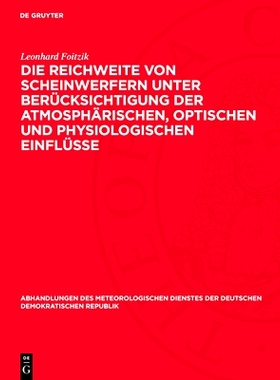 DE GRUYTER

Leonhard Foitzik

DIE REICHWEITE VON SCHEINWERFERN UNTER BERÜCKSICHTIGUNG DER ATMOSPHÄRISCHEN, OPTISCHEN UND PHYSIOLOGISCHEN EINFLÜSSE

ABHANDLUNGEN DES METEOROLOGISCHEN DIENSTES DER DEUTSCHEN DEMOKRATISCHEN REPUBLIK

DE
G